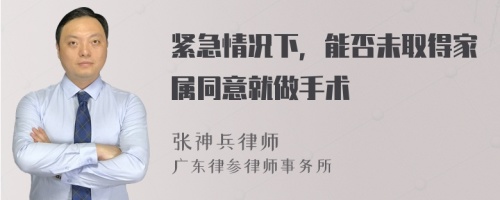 紧急情况下，能否未取得家属同意就做手术

张神兵律师
广东律参律师事务所